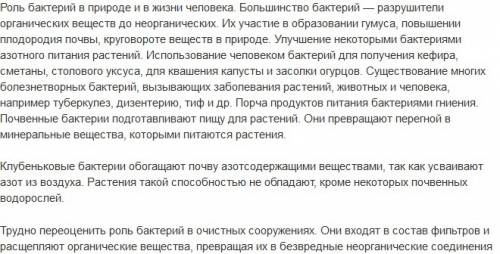 Роль бактерий в природе и в жизни человека. Большинство бактерий — разрушители органических веществ до неорганических. Их участие в образовании гумуса, повышении плодородия почвы, круговороте веществ в природе. Улучшение некоторыми бактериями азотного питания растений. Использование человеком бактерий для получения кефира, сметаны, столового уксуса, для квашения капусты и засолки огурцов. Существование многих болезнетворных бактерий, вызывающих заболевания растений, животных и человека, например туберкулез, дизентерию, тиф и др. Порча продуктов питания бактериями гниения. Почвенные бактерии подготавливают пищу для растений. Они превращают перегной в минеральные вещества, которыми питаются растения.

Клубеньковые бактерии обогащают почву азотсодержащими веществами, так как усваивают азот из воздуха. Растения такой способностью не обладают, кроме некоторых почвенных водорослей.

Трудно переоценить роль бактерий в очистных сооружениях. Они входят в состав фильтров и расщепляют органические вещества, превращая их в безвредные неорганические соединения